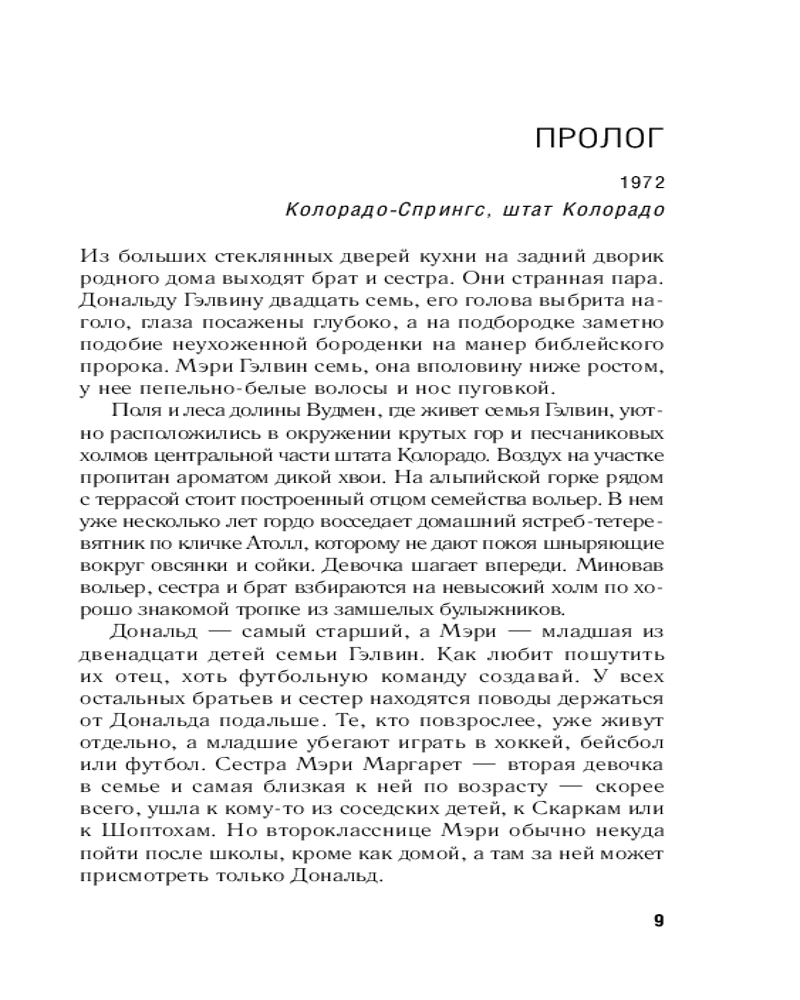 ПРОЛОГ

1972
Колорадо-Спрингс, штат Колорадо

Из больших стеклянных дверей кухни на задний дворик родного дома выходят брат и сестра. Они странная пара. Дональду Гэлвину двадцать семь, его голова выбрита наголо, глаза посажены глубоко, а на подбородке заметно подобие неухоженной бороденки на манер библейского пророка. Мэри Гэлвин семь, она вполовину ниже ростом, у нее пепельно-белые волосы и нос пуговкой.

Поля и леса долины Вудмен, где живет семья Гэлвин, уютно расположились в окружении крутых гор и песчаниковых холмов центральной части штата Колорадо. Воздух на участке пропитан ароматом дикой хвои. На альпийской горке рядом с террасой стоит построенный отцом семейства вольер. В нем уже несколько лет гордо восседает домашний ястреб-тетеревятник по кличке Атолл, которому не дают покоя шныряющие вокруг овсянки и сойки. Девочка шагает впереди. Миновав вольер, сестра и брат взбираются на невысокий холм по хорошо знакомой тропке из замшелых булыжников.

Дональд — самый старший, а Мэри — младшая из двенадцати детей семьи Гэлвин. Как любит пошутить их отец, хоть футбольную команду создавай. У всех остальных братьев и сестер находятся поводы держаться от Дональда подальше. Те, кто повзрослее, уже живут отдельно, а младшие убегают играть в хоккей, бейсбол или футбол. Сестра Мэри Маргарет — вторая девочка в семье и самая близкая к ней по возрасту — скорее всего, ушла к кому-то из соседских детей, к Скаркам или к Шоптохам. Но второкласснице Мэри обычно некуда пойти после школы, кроме как домой, а там за ней может присмотреть только Дональд.

9